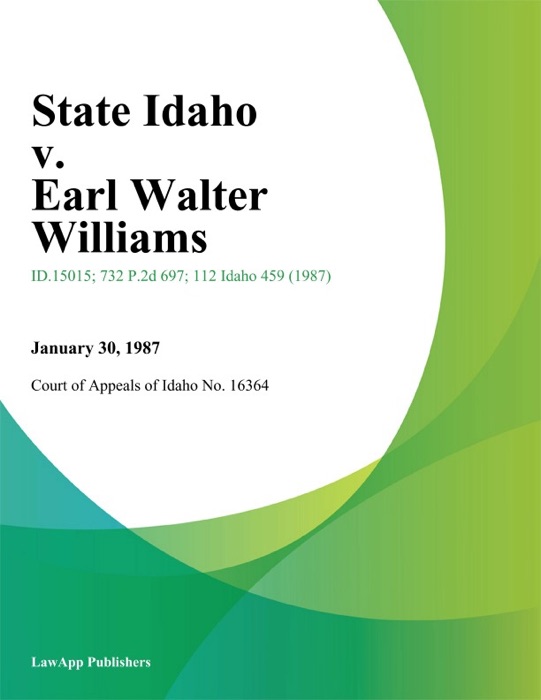 State Idaho v. Earl Walter Williams

ID.15015; 732 P.2d 697; 112 Idaho 459 (1987)

January 30, 1987

Court of Appeals of Idaho No. 16364

LawApp Publishers